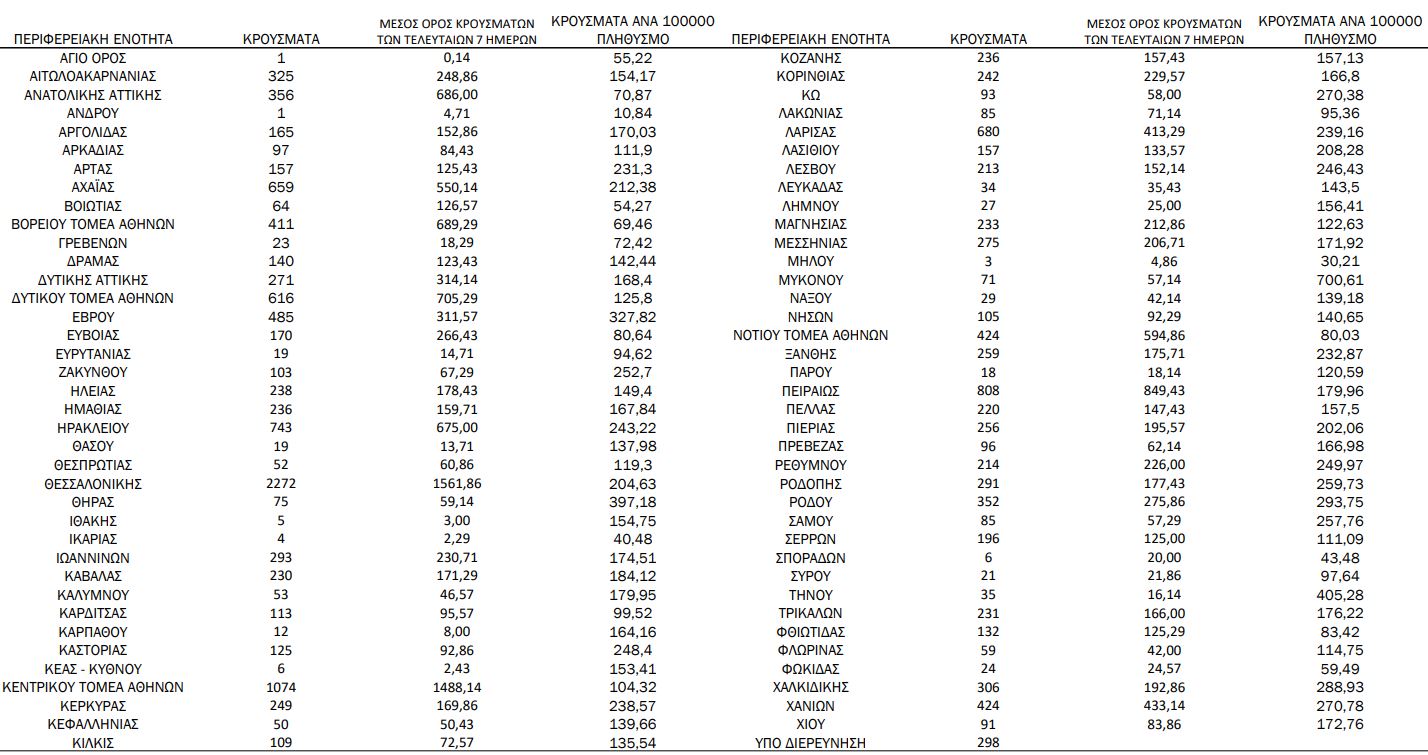 | ΠΕΡΙΦΕΡΕΙΑΚΗ ΕΝΟΤΗΤΑ | ΚΡΟΥΣΜΑΤΑ | ΜΕΣΟΣ ΟΡΟΣ ΚΡΟΥΣΜΑΤΩΝ ΤΩΝ ΤΕΛΕΥΤΑΙΩΝ 7 ΗΜΕΡΩΝ | ΚΡΟΥΣΜΑΤΑ ΑΝΑ 100000 ΠΛΗΘΥΣΜΟ |
|---|---|---|---|
| ΑΓΙΟ ΟΡΟΣ | 1 | 0,14 | 55,22 |
| ΑΙΤΩΛΟΑΚΑΡΝΑΝΙΑΣ | 325 | 248,86 | 154,17 |
| ΑΝΑΤΟΛΙΚΗΣ ΑΤΤΙΚΗΣ | 356 | 686,00 | 70,87 |
| ΑΝΔΡΟΥ | 1 | 4,71 | 10,84 |
| ΑΡΓΟΛΙΔΑΣ | 165 | 152,86 | 170,03 |
| ΑΡΚΑΔΙΑΣ | 97 | 84,43 | 111,9 |
| ΑΡΤΑΣ | 157 | 125,43 | 231,3 |
| ΑΧΑΪΑΣ | 659 | 550,14 | 212,38 |
| ΒΟΙΩΤΙΑΣ | 64 | 126,57 | 54,27 |
| ΒΟΡΕΙΟΥ ΤΟΜΕΑ ΑΘΗΝΩΝ | 411 | 689,29 | 69,46 |
| ΓΡΕΒΕΝΩΝ | 23 | 18,29 | 72,42 |
| ΔΡΑΜΑΣ | 140 | 123,43 | 142,44 |
| ΔΥΤΙΚΗΣ ΑΤΤΙΚΗΣ | 271 | 314,14 | 168,4 |
| ΔΥΤΙΚΟΥ ΤΟΜΕΑ ΑΘΗΝΩΝ | 616 | 705,29 | 125,8 |
| ΕΒΡΟΥ | 485 | 311,57 | 327,82 |
| ΕΥΒΟΙΑΣ | 170 | 266,43 | 80,64 |
| ΕΥΡΥΤΑΝΙΑΣ | 19 | 14,71 | 94,62 |
| ΖΑΚΥΝΘΟΥ | 103 | 67,29 | 252,7 |
| ΗΛΕΙΑΣ | 238 | 178,43 | 149,4 |
| ΗΜΑΘΙΑΣ | 236 | 159,71 | 167,84 |
| ΗΡΑΚΛΕΙΟΥ | 743 | 675,00 | 243,22 |
| ΘΑΣΟΥ | 19 | 13,71 | 137,98 |
| ΘΕΣΠΡΩΤΙΑΣ | 52 | 60,86 | 119,3 |
| ΘΕΣΣΑΛΟΝΙΚΗΣ | 2272 | 1561,86 | 204,63 |
| ΘΗΡΑΣ | 75 | 59,14 | 397,18 |
| ΙΘΑΚΗΣ | 5 | 3,00 | 154,75 |
| ΙΚΑΡΙΑΣ | 4 | 2,29 | 40,48 |
| ΙΩΑΝΝΙΝΩΝ | 293 | 230,71 | 174,51 |
| ΚΑΒΑΛΑΣ | 230 | 171,29 | 184,12 |
| ΚΑΛΥΜΝΟΥ | 53 | 46,57 | 179,95 |
| ΚΑΡΔΙΤΣΑΣ | 113 | 95,57 | 99,52 |
| ΚΑΡΠΑΘΟΥ | 12 | 8,00 | 164,16 |
| ΚΑΣΤΟΡΙΑΣ | 125 | 92,86 | 248,4 |
| ΚΕΑΣ - ΚΥΘΝΟΥ | 6 | 2,43 | 153,41 |
| ΚΕΝΤΡΙΚΟΥ ΤΟΜΕΑ ΑΘΗΝΩΝ | 1074 | 1488,14 | 104,32 |
| ΚΕΡΚΥΡΑΣ | 249 | 169,86 | 238,57 |
| ΚΕΦΑΛΛΗΝΙΑΣ | 50 | 50,43 | 139,66 |
| ΚΙΛΚΙΣ | 109 | 72,57 | 135,54 |

| ΠΕΡΙΦΕΡΕΙΑΚΗ ΕΝΟΤΗΤΑ | ΚΡΟΥΣΜΑΤΑ | ΜΕΣΟΣ ΟΡΟΣ ΚΡΟΥΣΜΑΤΩΝ ΤΩΝ ΤΕΛΕΥΤΑΙΩΝ 7 ΗΜΕΡΩΝ | ΚΡΟΥΣΜΑΤΑ ΑΝΑ 100000 ΠΛΗΘΥΣΜΟ |
|---|---|---|---|
| ΚΟΖΑΝΗΣ | 236 | 157,43 | 157,13 |
| ΚΟΡΙΝΘΙΑΣ | 242 | 229,57 | 166,8 |
| ΚΩ | 93 | 58,00 | 270,38 |
| ΛΑΚΩΝΙΑΣ | 85 | 71,14 | 95,36 |
| ΛΑΡΙΣΑΣ | 680 | 413,29 | 239,16 |
| ΛΑΣΙΘΙΟΥ | 157 | 133,57 | 208,28 |
| ΛΕΣΒΟΥ | 213 | 152,14 | 246,43 |
| ΛΕΥΚΑΔΑΣ | 34 | 35,43 | 143,5 |
| ΛΗΜΝΟΥ | 27 | 25,00 | 156,41 |
| ΜΑΓΝΗΣΙΑΣ | 233 | 212,86 | 122,63 |
| ΜΕΣΣΗΝΙΑΣ | 275 | 206,71 | 171,92 |
| ΜΗΛΟΥ | 3 | 4,86 | 30,21 |
| ΜΥΚΟΝΟΥ | 71 | 57,14 | 700,61 |
| ΝΑΞΟΥ | 29 | 42,14 | 139,18 |
| ΝΗΣΩΝ | 105 | 92,29 | 140,65 |
| ΝΟΤΙΟΥ ΤΟΜΕΑ ΑΘΗΝΩΝ | 424 | 594,86 | 80,03 |
| ΞΑΝΘΗΣ | 259 | 175,71 | 232,87 |
| ΠΑΡΟΥ | 18 | 18,14 | 120,59 |
| ΠΕΙΡΑΙΩΣ | 808 | 849,43 | 179,96 |
| ΠΕΛΛΑΣ | 220 | 147,43 | 157,5 |
| ΠΙΕΡΙΑΣ | 256 | 195,57 | 202,06 |
| ΠΡΕΒΕΖΑΣ | 96 | 62,14 | 166,98 |
| ΡΕΘΥΜΝΟΥ | 214 | 226,00 | 249,97 |
| ΡΟΔΟΠΗΣ | 291 | 177,43 | 259,73 |
| ΡΟΔΟΥ | 352 | 275,86 | 293,75 |
| ΣΑΜΟΥ | 85 | 57,29 | 257,76 |
| ΣΕΡΡΩΝ | 196 | 125,00 | 111,09 |
| ΣΠΟΡΑΔΩΝ | 6 | 20,00 | 43,48 |
| ΣΥΡΟΥ | 21 | 21,86 | 97,64 |
| ΤΗΝΟΥ | 35 | 16,14 | 405,28 |
| ΤΡΙΚΑΛΩΝ | 231 | 166,00 | 176,22 |
| ΦΘΙΩΤΙΔΑΣ | 132 | 125,29 | 83,42 |
| ΦΛΩΡΙΝΑΣ | 59 | 42,00 | 114,75 |
| ΦΩΚΙΔΑΣ | 24 | 24,57 | 59,49 |
| ΧΑΛΚΙΔΙΚΗΣ | 306 | 192,86 | 288,93 |
| ΧΑΝΙΩΝ | 424 | 433,14 | 270,78 |
| ΧΙΟΥ | 91 | 83,86 | 172,76 |
| ΥΠΟ ΔΙΕΡΕΥΝΗΣΗ | 298 | | |